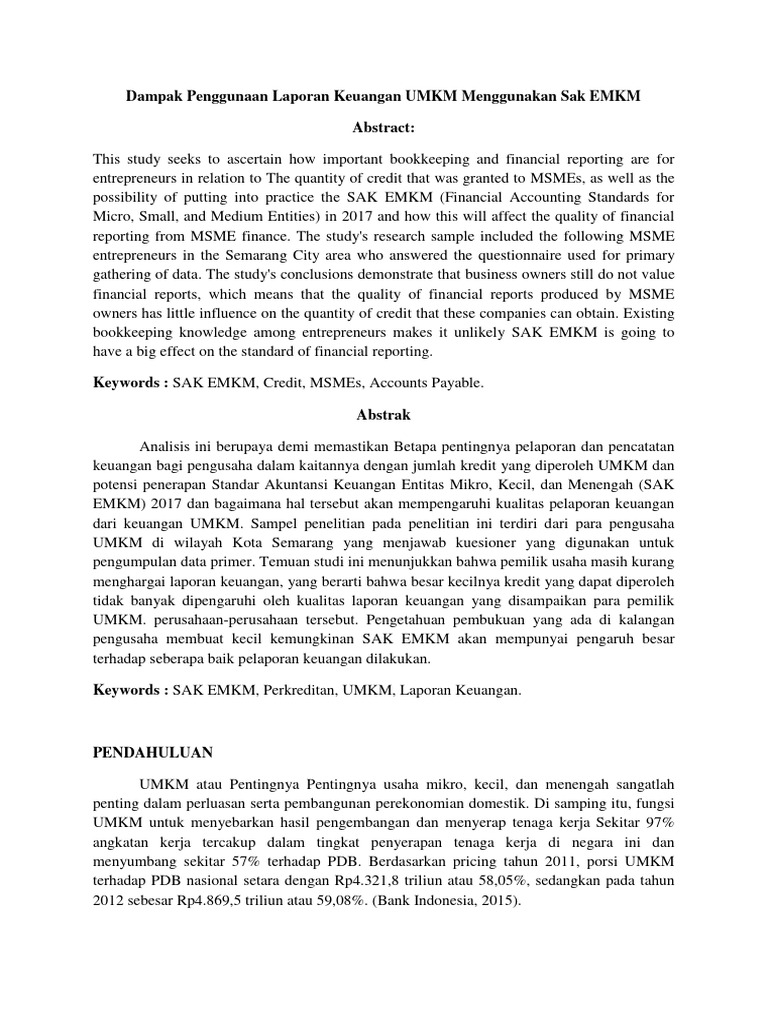 Dampak Penggunaan Laporan Keuangan UMKM Menggunakan Sak EMKM

Abstract:

This study seeks to ascertain how important bookkeeping and financial reporting are for entrepreneurs in relation to The quantity of credit that was granted to MSMEs, as well as the possibility of putting into practice the SAK EMKM (Financial Accounting Standards for Micro, Small, and Medium Entities) in 2017 and how this will affect the quality of financial reporting from MSME finance. The study's research sample included the following MSME entrepreneurs in the Semarang City area who answered the questionnaire used for primary gathering of data. The study's conclusions demonstrate that business owners still do not value financial reports, which means that the quality of financial reports produced by MSME owners has little influence on the quantity of credit that these companies can obtain. Existing bookkeeping knowledge among entrepreneurs makes it unlikely SAK EMKM is going to have a big effect on the standard of financial reporting.

Keywords : SAK EMKM, Credit, MSMEs, Accounts Payable.

Abstrak

Analisis ini berupaya demi memastikan Betapa pentingnya pelaporan dan pencatatan keuangan bagi pengusaha dalam kaitannya dengan jumlah kredit yang diperoleh UMKM dan potensi penerapan Standar Akuntansi Keuangan Entitas Mikro, Kecil, dan Menengah (SAK EMKM) 2017 dan bagaimana hal tersebut akan mempengaruhi kualitas pelaporan keuangan dari keuangan UMKM. Sampel penelitian pada penelitian ini terdiri dari para pengusaha UMKM di wilayah Kota Semarang yang menjawab kuesioner yang digunakan untuk pengumpulan data primer. Temuan studi ini menunjukkan bahwa pemilik usaha masih kurang menghargai laporan keuangan, yang berarti bahwa besar kecilnya kredit yang dapat diperoleh tidak banyak dipengaruhi oleh kualitas laporan keuangan yang disampaikan para pemilik UMKM. perusahaan-perusahaan tersebut. Pengetahuan pembukuan yang ada di kalangan pengusaha membuat kecil kemungkinan SAK EMKM akan mempunyai pengaruh besar terhadap seberapa baik pelaporan keuangan dilakukan.

Keywords : SAK EMKM, Perkreditan, UMKM, Laporan Keuangan.

PENDAHULUAN

UMKM atau Pentingnya Pentingnya usaha mikro, kecil, dan menengah sangatlah penting dalam perluasan serta pembangunan perekonomian domestik. Di samping itu, fungsi UMKM untuk menyebarkan hasil pengembangan dan menyerap tenaga kerja Sekitar 97% angkatan kerja tercakup dalam tingkat penyerapan tenaga kerja di negara ini dan menyumbang sekitar 57% terhadap PDB. Berdasarkan pricing tahun 2011, porsi UMKM terhadap PDB nasional setara dengan Rp4.321,8 triliun atau 58,05%, sedangkan pada tahun 2012 sebesar Rp4.869,5 triliun atau 59,08%. (Bank Indonesia, 2015).